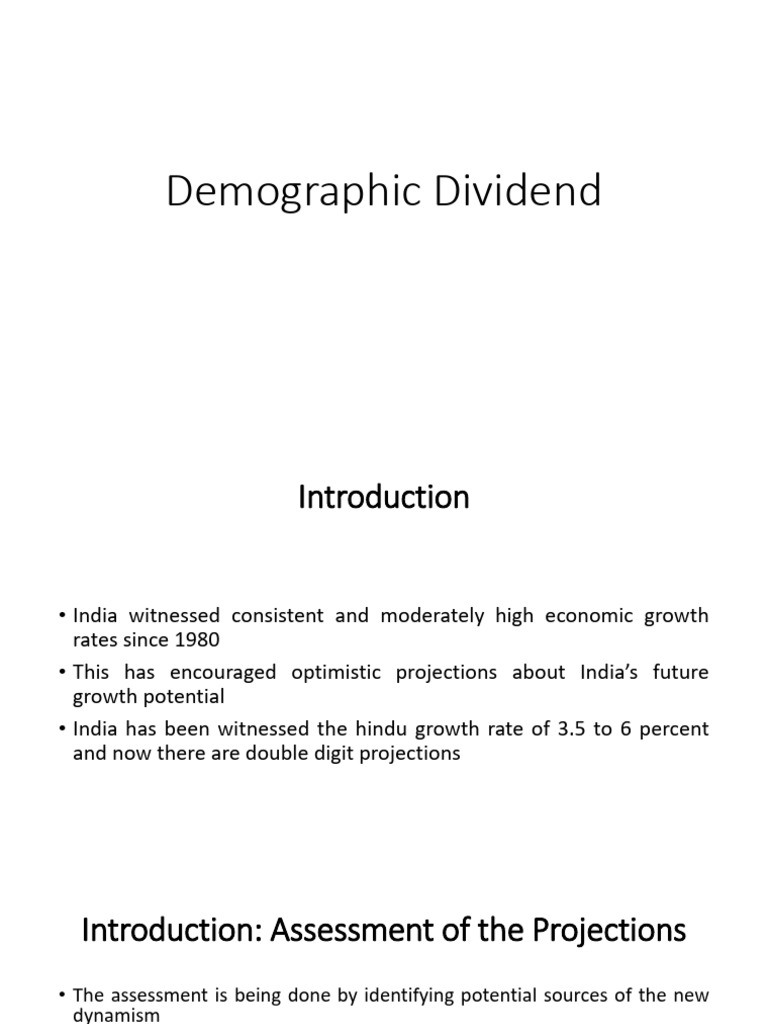 Demographic Dividend

Introduction

• India witnessed consistent and moderately high economic growth rates since 1980

• This has encouraged optimistic projections about India's future growth potential

• India has been witnessed the hindu growth rate of 3.5 to 6 percent and now there are double digit projections

Introduction: Assessment of the Projections

• The assessment is being done by identifying potential sources of the new dynamism